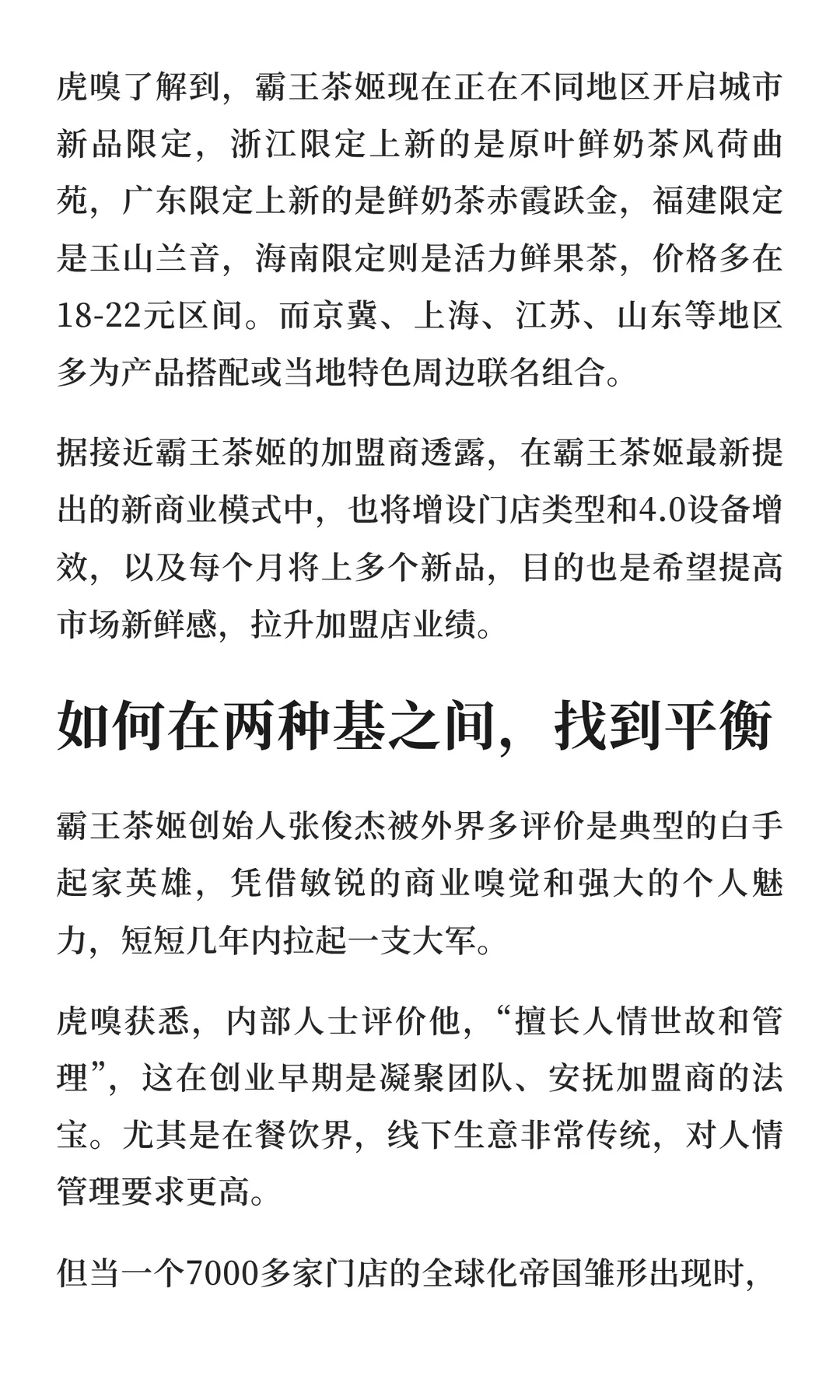 虎嗅了解到，霸王茶姬现在正在不同地区开启城市新品限定，浙江限定上新的是原叶鲜奶茶风荷曲苑，广东限定上新的是鲜奶茶赤霞跃金，福建限定是玉山兰音，海南限定则是活力鲜果茶，价格多在18-22元区间。而京冀、上海、江苏、山东等地区多为产品搭配或当地特色周边联名组合。

据接近霸王茶姬的加盟商透露，在霸王茶姬最新提出的新商业模式中，也将增设门店类型和4.0设备增效，以及每个月将上多个新品，目的也是希望提高市场新鲜感，拉升加盟店业绩。

如何在两种基之间，找到平衡

霸王茶姬创始人张俊杰被外界多评价是典型的白手起家英雄，凭借敏锐的商业嗅觉和强大的个人魅力，短短几年内拉起一支大军。

虎嗅获悉，内部人士评价他，“擅长人情世故和管理”，这在创业早期是凝聚团队、安抚加盟商的法宝。尤其是在餐饮界，线下生意非常传统，对人情管理要求更高。

但当一个7000多家门店的全球化帝国雏形出现时，